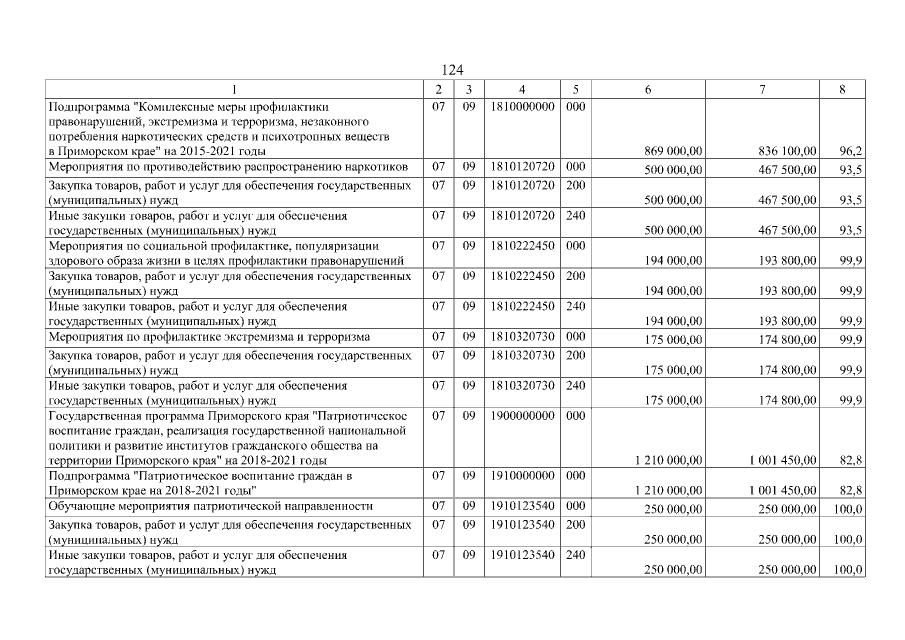 124

| 1 | 2 | 3 | 4 | 5 | 6 | 7 | 8 |
|---|---|---|---|---|---|---|---|
| Подпрограмма "Комплексные меры профилактики правонарушений, экстремизма и терроризма, незаконного потребления наркотических средств и психотропных веществ в Приморском крае" на 2015-2021 годы | 07 | 09 | 1810000000 | 000 | 869 000,00 | 836 100,00 | 96,2 |
| Мероприятия по противодействию распространению наркотиков | 07 | 09 | 1810120720 | 000 | 500 000,00 | 467 500,00 | 93,5 |
| Закупка товаров, работ и услуг для обеспечения государственных (муниципальных) нужд | 07 | 09 | 1810120720 | 200 | 500 000,00 | 467 500,00 | 93,5 |
| Иные закупки товаров, работ и услуг для обеспечения государственных (муниципальных) нужд | 07 | 09 | 1810120720 | 240 | 500 000,00 | 467 500,00 | 93,5 |
| Мероприятия по социальной профилактике, популяризации здорового образа жизни в целях профилактики правонарушений | 07 | 09 | 1810222450 | 000 | 194 000,00 | 193 800,00 | 99,9 |
| Закупка товаров, работ и услуг для обеспечения государственных (муниципальных) нужд | 07 | 09 | 1810222450 | 200 | 194 000,00 | 193 800,00 | 99,9 |
| Иные закупки товаров, работ и услуг для обеспечения государственных (муниципальных) нужд | 07 | 09 | 1810222450 | 240 | 194 000,00 | 193 800,00 | 99,9 |
| Мероприятия по профилактике экстремизма и терроризма | 07 | 09 | 1810320730 | 000 | 175 000,00 | 174 800,00 | 99,9 |
| Закупка товаров, работ и услуг для обеспечения государственных (муниципальных) нужд | 07 | 09 | 1810320730 | 200 | 175 000,00 | 174 800,00 | 99,9 |
| Иные закупки товаров, работ и услуг для обеспечения государственных (муниципальных) нужд | 07 | 09 | 1810320730 | 240 | 175 000,00 | 174 800,00 | 99,9 |
| Государственная программа Приморского края "Патриотическое воспитание граждан, реализация государственной национальной политики и развитие институтов гражданского общества на территории Приморского края" на 2018-2021 годы | 07 | 09 | 1900000000 | 000 | 1 210 000,00 | 1 001 450,00 | 82,8 |
| Подпрограмма "Патриотическое воспитание граждан в Приморском крае на 2018-2021 годы" | 07 | 09 | 1910000000 | 000 | 1 210 000,00 | 1 001 450,00 | 82,8 |
| Обучающие мероприятия патриотической направленности | 07 | 09 | 1910123540 | 000 | 250 000,00 | 250 000,00 | 100,0 |
| Закупка товаров, работ и услуг для обеспечения государственных (муниципальных) нужд | 07 | 09 | 1910123540 | 200 | 250 000,00 | 250 000,00 | 100,0 |
| Иные закупки товаров, работ и услуг для обеспечения государственных (муниципальных) нужд | 07 | 09 | 1910123540 | 240 | 250 000,00 | 250 000,00 | 100,0 |